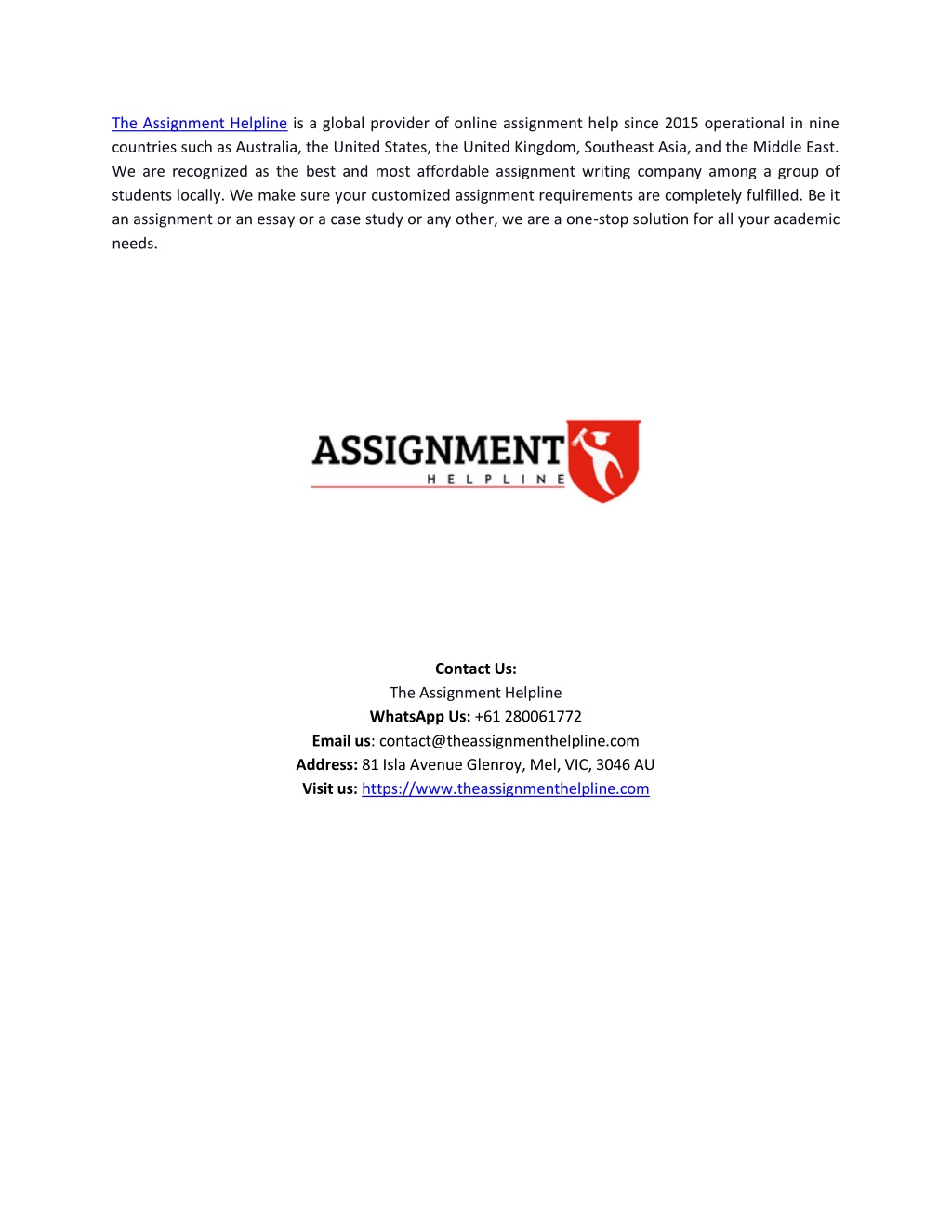 The Assignment Helpline is a global provider of online assignment help since 2015 operational in nine countries such as Australia, the United States, the United Kingdom, Southeast Asia, and the Middle East. We are recognized as the best and most affordable assignment writing company among a group of students locally. We make sure your customized assignment requirements are completely fulfilled. Be it an assignment or an essay or a case study or any other, we are a one-stop solution for all your academic needs.

ASSIGNMENT
HELPLINE

Contact Us:
The Assignment Helpline
WhatsApp Us: +61 280061772
Email us: contact@theassignmenthelpline.com
Address: 81 Isla Avenue Glenroy, Mel, VIC, 3046 AU
Visit us: https://www.theassignmenthelpline.com